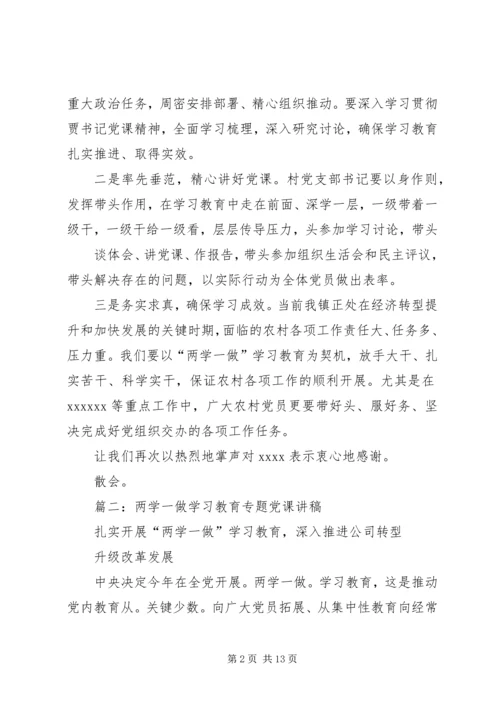 重大政治任务，周密安排部署、精心组织推动。要深入学习贯彻贾书记党课精神，全面学习梳理，深入研究讨论，确保学习教育扎实推进、取得实效。

二是率先垂范，精心讲好党课。村党支部书记要以身作则，发挥带头作用，在学习教育中走在前面、深学一层，一级带着一级干，一级干给一级看，层层传导压力，头参加学习讨论，带头

谈体会、讲党课、作报告，带头参加组织生活会和民主评议，带头解决存在的问题，以实际行动为全体党员做出表率。

三是务实求真，确保学习成效。当前我镇正处在经济转型提升和加快发展的关键时期，面临的农村各项工作责任大、任务多、压力重。我们要以“两学一做”学习教育为契机，放手大干、扎实苦干、科学实干，保证农村各项工作的顺利开展。尤其是在xxxxxx 等重点工作中，广大农村党员更要带好头、服好务、坚决完成好党组织交办的各项工作任务。

让我们再次以热烈地掌声对 xxxx 表示衷心地感谢。

散会。

篇二：两学一做学习教育专题党课讲稿

扎实开展“两学一做”学习教育，深入推进公司转型

升级改革发展

中央决定今年在全党开展。两学一做。学习教育，这是推动党内教育从。关键少数。向广大党员拓展、从集中性教育向经常

第 2 页 共 13 页